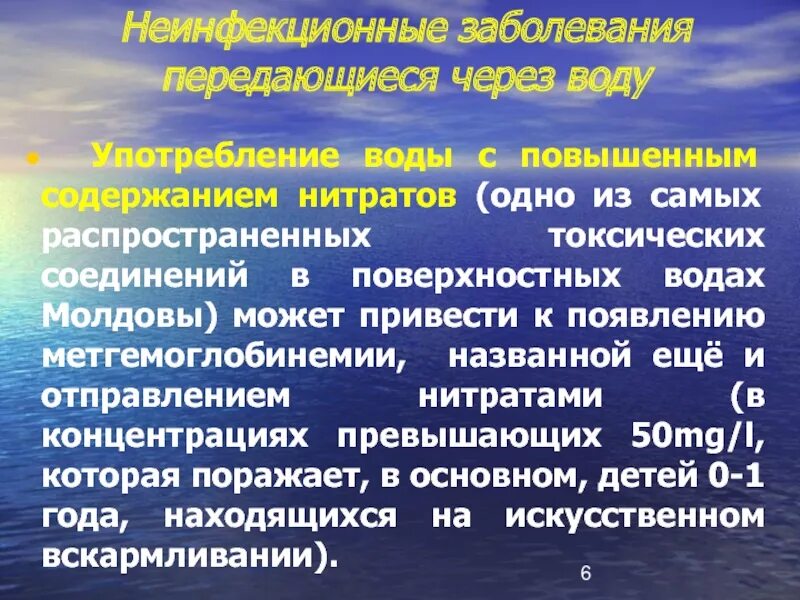 Неинфекционные заболевания передающиеся через воду

• Употребление воды с повышенным содержанием нитратов (одно из самых распространенных токсических соединений в поверхностных водах Молдовы) может привести к появлению метгемоглобинемии, названной ещё и отправлением нитратами (в концентрациях превышающих 50mg/l, которая поражает, в основном, детей 0-1 года, находящихся на искусственном вскармливании).

6